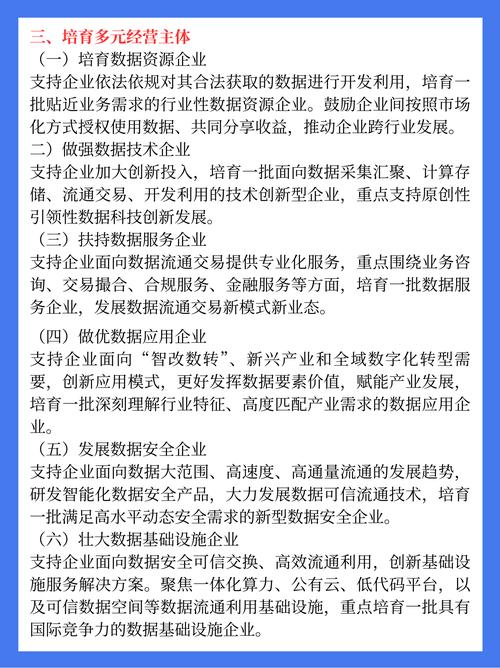 三、培育多元经营主体

（一）培育数据资源企业

支持企业依法依规对其合法获取的数据进行开发利用，培育一批贴近业务需求的行业性数据资源企业。鼓励企业间按照市场化方式授权使用数据、共同分享收益，推动企业跨行业发展。

二）做强数据技术企业

支持企业加大创新投入，培育一批面向数据采集汇聚、计算存储、流通交易、开发利用的技术创新型企业，重点支持原创性引领性数据科技创新发展。

（三）扶持数据服务企业

支持企业面向数据流通交易提供专业化服务，重点围绕业务咨询、交易撮合、合规服务、金融服务等方面，培育一批数据服务企业，发展数据流通交易新模式新业态。

（四）做优数据应用企业

支持企业面向“智改数转”、新兴产业和全域数字化转型需要，创新应用模式，更好发挥数据要素价值，赋能产业发展，培育一批深刻理解行业特征、高度匹配产业需求的数据应用企业。

（五）发展数据安全企业

支持企业面向数据大范围、高速度、高通量流通的发展趋势，研发智能化数据安全产品，大力发展数据可信流通技术，培育一批满足高水平动态安全需求的新型数据安全企业。

（六）壮大数据基础设施企业

支持企业面向数据安全可信交换、高效流通利用，创新基础设施服务解决方案。聚焦一体化算力、公有云、低代码平台，以及可信数据空间等数据流通利用基础设施，重点培育一批具有国际竞争力的数据基础设施企业。